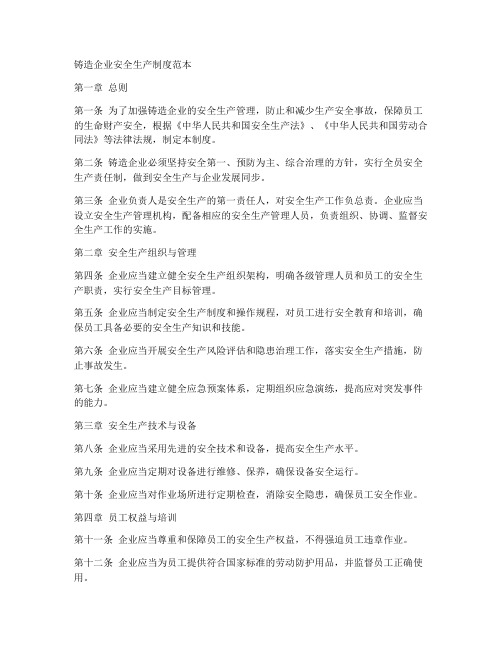 铸造企业安全生产制度范本

第一章 总则

第一条 为了加强铸造企业的安全生产管理，防止和减少生产安全事故，保障员工的生命财产安全，根据《中华人民共和国安全生产法》、《中华人民共和国劳动合同法》等法律法规，制定本制度。

第二条 铸造企业必须坚持安全第一、预防为主、综合治理的方针，实行全员安全生产责任制，做到安全生产与企业发展同步。

第三条 企业负责人是安全生产的第一责任人，对安全生产工作负总责。企业应当设立安全生产管理机构，配备相应的安全生产管理人员，负责组织、协调、监督安全生产工作的实施。

第二章 安全生产组织与管理

第四条 企业应当建立健全安全生产组织架构，明确各级管理人员和员工的安全生产职责，实行安全生产目标管理。

第五条 企业应当制定安全生产制度和操作规程，对员工进行安全教育和培训，确保员工具备必要的安全生产知识和技能。

第六条 企业应当开展安全生产风险评估和隐患治理工作，落实安全生产措施，防止事故发生。

第七条 企业应当建立健全应急预案体系，定期组织应急演练，提高应对突发事件的能力。

第三章 安全生产技术与设备

第八条 企业应当采用先进的安全技术和设备，提高安全生产水平。

第九条 企业应当定期对设备进行维修、保养，确保设备安全运行。

第十条 企业应当对作业场所进行定期检查，消除安全隐患，确保员工安全作业。

第四章 员工权益与培训

第十一条 企业应当尊重和保障员工的安全生产权益，不得强迫员工违章作业。

第十二条 企业应当为员工提供符合国家标准的劳动防护用品，并监督员工正确使用。